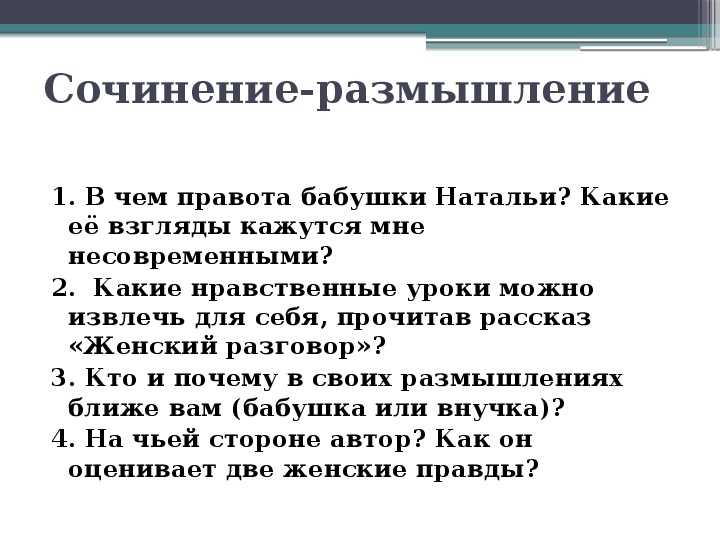 Сочинение-размышление

1. В чем правота бабушки Натальи? Какие её взгляды кажутся мне несовременными?
2.  Какие нравственные уроки можно извлечь для себя, прочитав рассказ «Женский разговор»?
3. Кто и почему в своих размышлениях ближе вам (бабушка или внучка)?
4. На чьей стороне автор? Как он оценивает две женские правды?